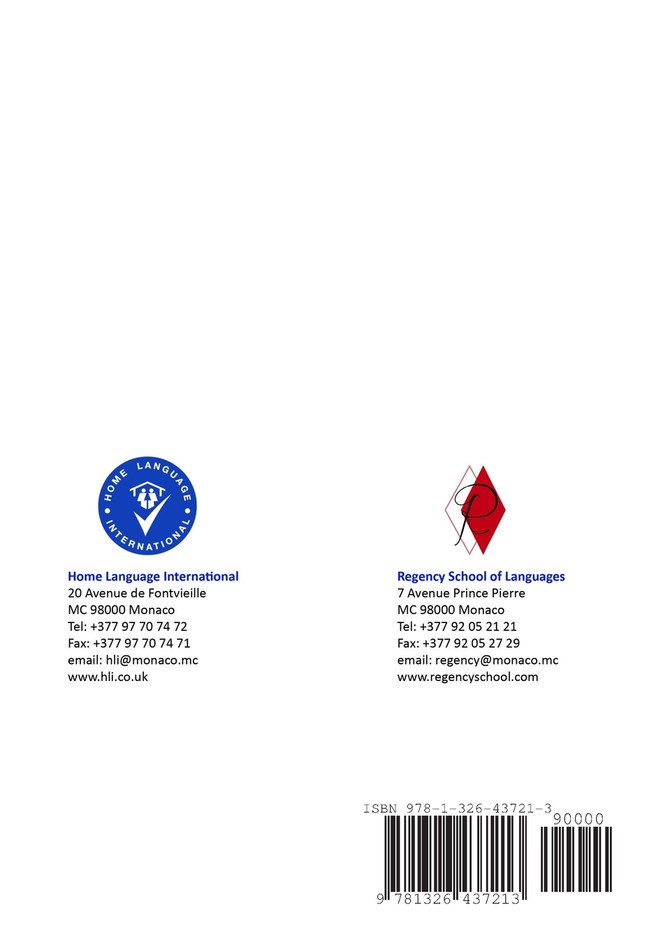 HOME LANGUAGE INTERNATIONAL

Home Language International
20 Avenue de Fontvieille
MC 98000 Monaco
Tel: +377 97 70 74 72
Fax: +377 97 70 74 71
email: hli@monaco.mc
www.hli.co.uk

R

Regency School of Languages
7 Avenue Prince Pierre
MC 98000 Monaco
Tel: +377 92 05 21 21
Fax: +377 92 05 27 29
email: regency@monaco.mc
www.regencyschool.com

ISBN 978-1-326-43721-3
90000
9 781326 437213